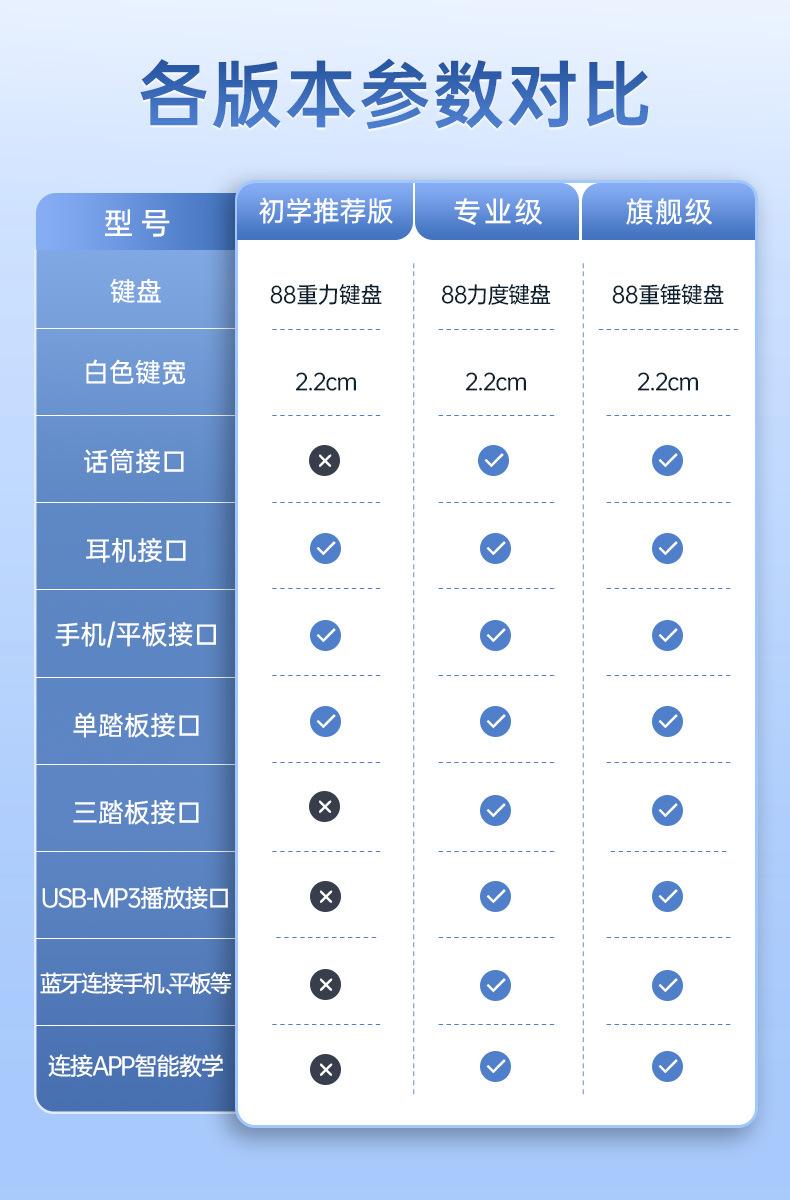 各版本参数对比

| 型号 | 初学推荐版 | 专业级 | 旗舰级 |
|---|---|---|---|
| 键盘 | 88重力键盘 | 88力度键盘 | 88重锤键盘 |
| 白色键宽 | 2.2cm | 2.2cm | 2.2cm |
| 话筒接口 | ✕ | ✓ | ✓ |
| 耳机接口 | ✓ | ✓ | ✓ |
| 手机/平板接口 | ✓ | ✓ | ✓ |
| 单踏板接口 | ✓ | ✓ | ✓ |
| 三踏板接口 | ✕ | ✓ | ✓ |
| USB-MP3播放接口 | ✕ | ✓ | ✓ |
| 蓝牙连接手机、平板等 | ✕ | ✓ | ✓ |
| 连接APP智能教学 | ✕ | ✓ | ✓ |